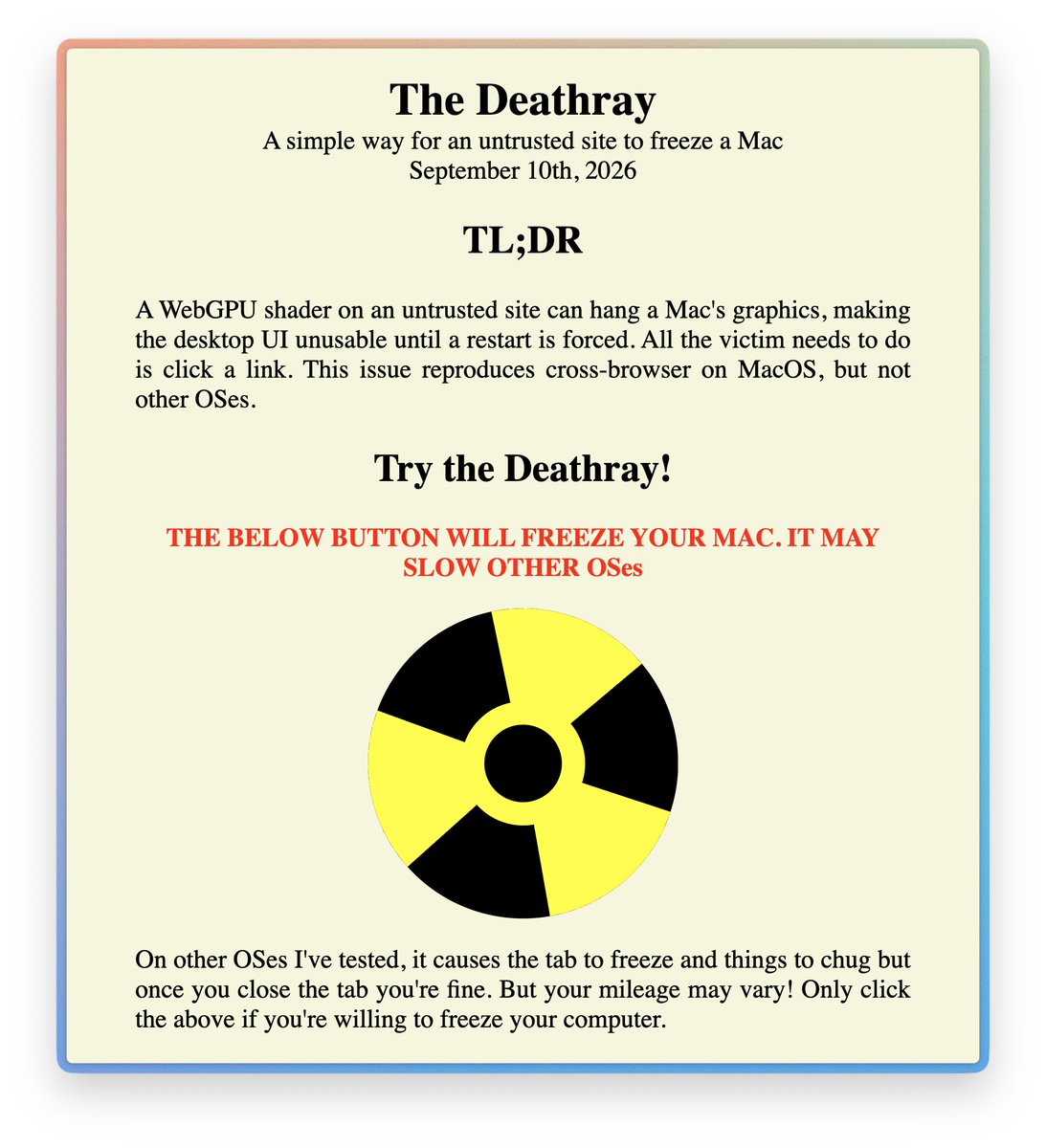 The Deathray

A simple way for an untrusted site to freeze a Mac
September 10th, 2026

TL;DR

A WebGPU shader on an untrusted site can hang a Mac's graphics, making the desktop UI unusable until a restart is forced. All the victim needs to do is click a link. This issue reproduces cross-browser on MacOS, but not other OSes.

Try the Deathray!

THE BELOW BUTTON WILL FREEZE YOUR MAC. IT MAY SLOW OTHER OSes

On other OSes I've tested, it causes the tab to freeze and things to chug but once you close the tab you're fine. But your mileage may vary! Only click the above if you're willing to freeze your computer.